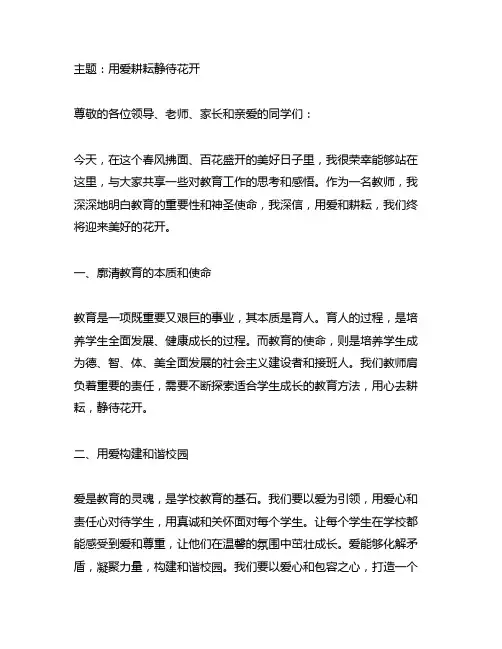 主题：用爱耕耘静待花开

尊敬的各位领导、老师、家长和亲爱的同学们：

今天，在这个春风拂面、百花盛开的美好日子里，我很荣幸能够站在这里，与大家共享一些对教育工作的思考和感悟。作为一名教师，我深深地明白教育的重要性和神圣使命，我深信，用爱和耕耘，我们终将迎来美好的花开。

一、廓清教育的本质和使命

教育是一项既重要又艰巨的事业，其本质是育人。育人的过程，是培养学生全面发展、健康成长的过程。而教育的使命，则是培养学生成为德、智、体、美全面发展的社会主义建设者和接班人。我们教师肩负着重要的责任，需要不断探索适合学生成长的教育方法，用心去耕耘，静待花开。

二、用爱构建和谐校园

爱是教育的灵魂，是学校教育的基石。我们要以爱为引领，用爱心和责任心对待学生，用真诚和关怀面对每个学生。让每个学生在学校都能感受到爱和尊重，让他们在温馨的氛围中茁壮成长。爱能够化解矛盾，凝聚力量，构建和谐校园。我们要以爱心和包容之心，打造一个